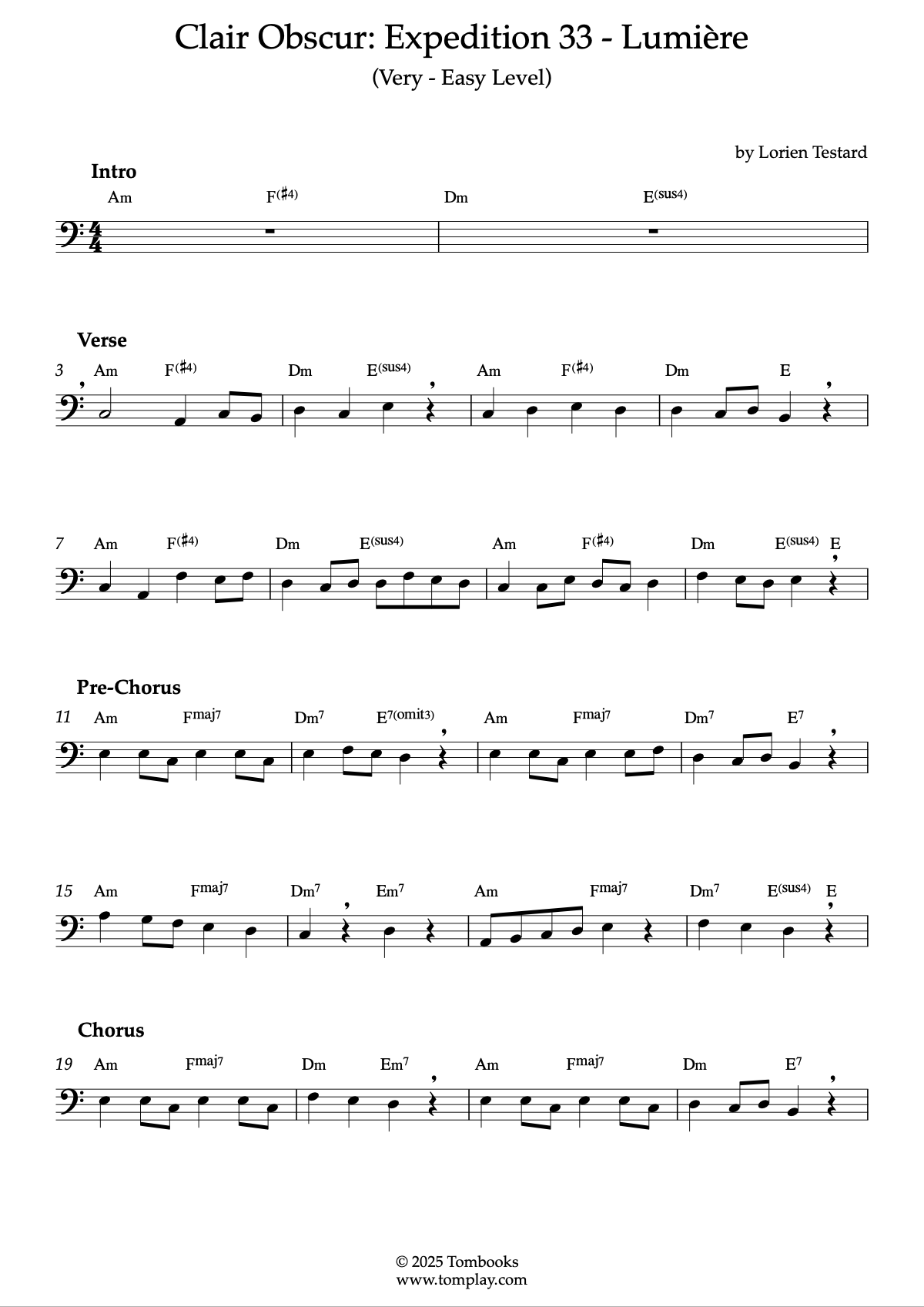 Clair Obscur: Expedition 33 - Lumière

(Very - Easy Level)

by Lorien Testard

Intro

Am F(♯4) Dm E(sus4)

Verse

3 Am F(♯4) Dm E(sus4) Am F(♯4) Dm E

7 Am F(♯4) Dm E(sus4) Am F(♯4) Dm E(sus4) E

Pre-Chorus

11 Am Fmaj7 Dm7 E7(omit3) Am Fmaj7 Dm7 E7

15 Am Fmaj7 Dm7 Em7 Am Fmaj7 Dm7 E(sus4) E

Chorus

19 Am Fmaj7 Dm Em7 Am Fmaj7 Dm E7

© 2025 Tombooks
www.tomplay.com